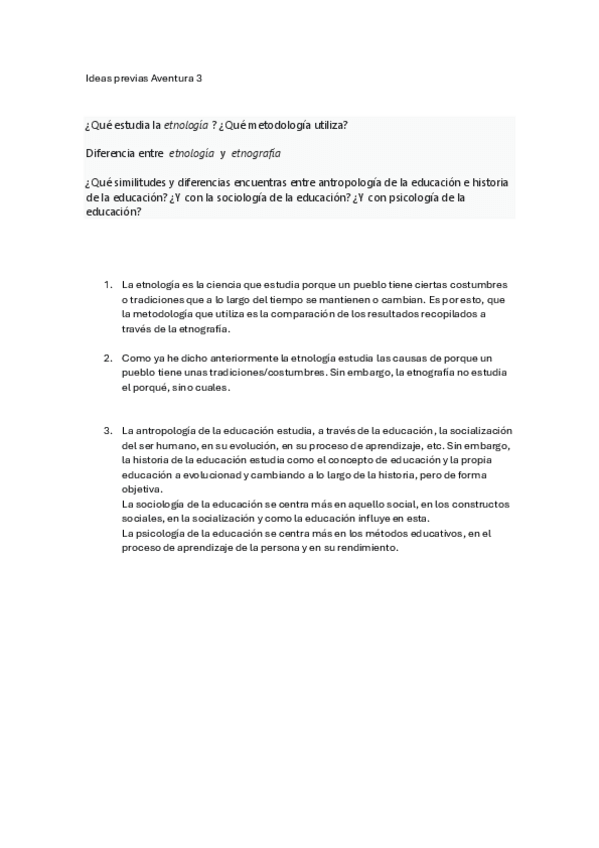 Ideas previas Aventura 3

¿Qué estudia la etnología ? ¿Qué metodología utiliza?

Diferencia entre etnología y etnografía

¿Qué similitudes y diferencias encuentras entre antropología de la educación e historia de la educación? ¿Y con la sociología de la educación? ¿Y con psicología de la educación?

1. La etnología es la ciencia que estudia porque un pueblo tiene ciertas costumbres o tradiciones que a lo largo del tiempo se mantienen o cambian. Es por esto, que la metodología que utiliza es la comparación de los resultados recopilados a través de la etnografía.

2. Como ya he dicho anteriormente la etnología estudia las causas de porque un pueblo tiene unas tradiciones/costumbres. Sin embargo, la etnografía no estudia el porqué, sino cuales.

3. La antropología de la educación estudia, a través de la educación, la socialización del ser humano, en su evolución, en su proceso de aprendizaje, etc. Sin embargo, la historia de la educación estudia como el concepto de educación y la propia educación a evolucionad y cambiando a lo largo de la historia, pero de forma objetiva.
La sociología de la educación se centra más en aquello social, en los constructos sociales, en la socialización y como la educación influye en esta.
La psicología de la educación se centra más en los métodos educativos, en el proceso de aprendizaje de la persona y en su rendimiento.